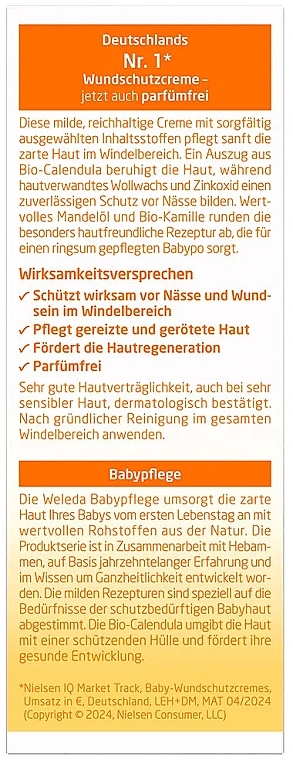 Deutschlands
Nr. 1*
Wundschutzcreme –
jetzt auch parfümfrei

Diese milde, reichhaltige Creme mit sorgfältig ausgewählten Inhaltsstoffen pflegt sanft die zarte Haut im Windelbereich. Ein Auszug aus Bio-Calendula beruhigt die Haut, während hautverwandtes Wollwachs und Zinkoxid einen zuverlässigen Schutz vor Nässe bilden. Wertvolles Mandelöl und Bio-Kamille runden die besonders hautfreundliche Rezeptur ab, die für einen ringsum gepflegten Babypo sorgt.

Wirksamkeitsversprechen
✓ Schützt wirksam vor Nässe und Wundsein im Windelbereich
✓ Pflegt gereizte und gerötete Haut
✓ Fördert die Hautregeneration
✓ Parfümfrei

Sehr gute Hautverträglichkeit, auch bei sehr sensibler Haut, dermatologisch bestätigt. Nach gründlicher Reinigung im gesamten Windelbereich anwenden.

Babypflege

Die Weleda Babypflege umsorgt die zarte Haut Ihres Babys vom ersten Lebenstag an mit wertvollen Rohstoffen aus der Natur. Die Produktserie ist in Zusammenarbeit mit Hebammen, auf Basis jahrzehntelanger Erfahrung und im Wissen um Ganzheitlichkeit entwickelt worden. Die milden Rezepturen sind speziell auf die Bedürfnisse der schutzbedürftigen Babyhaut abgestimmt. Die Bio-Calendula umgibt die Haut mit einer schützenden Hülle und fördert ihre gesunde Entwicklung.

*Nielsen IQ Market Track, Baby-Wundschutzcremes, Umsatz in €, Deutschland, LEH+DM, MAT 04/2024 (Copyright © 2024, Nielsen Consumer, LLC)